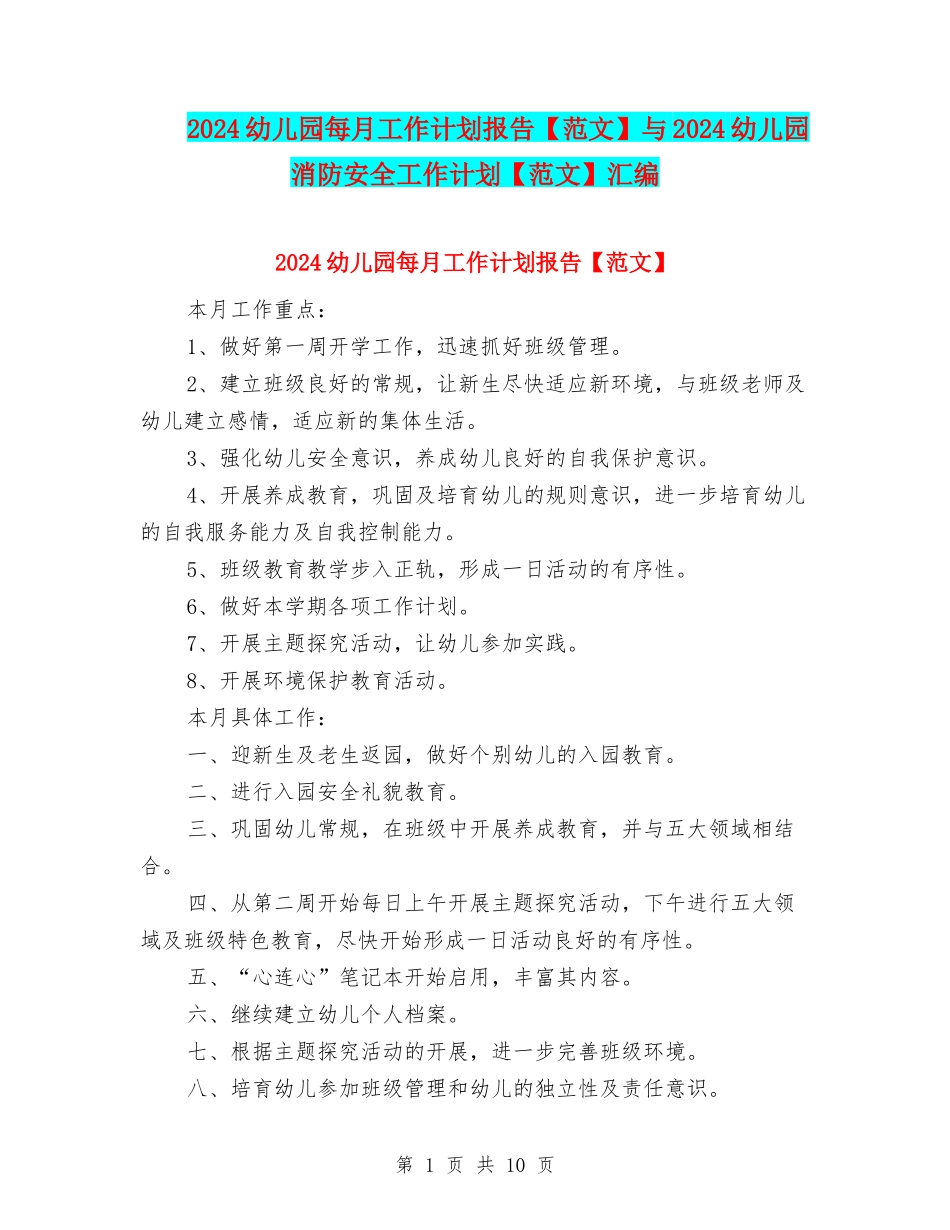 2024 幼儿园每月工作计划报告【范文】与 2024 幼儿园消防安全工作计划【范文】汇编

2024 幼儿园每月工作计划报告【范文】

本月工作重点：

1、做好第一周开学工作，迅速抓好班级管理。

2、建立班级良好的常规，让新生尽快适应新环境，与班级老师及幼儿建立感情，适应新的集体生活。

3、强化幼儿安全意识，养成幼儿良好的自我保护意识。

4、开展养成教育，巩固及培育幼儿的规则意识，进一步培育幼儿的自我服务能力及自我控制能力。

5、班级教育教学步入正轨，形成一日活动的有序性。

6、做好本学期各项工作计划。

7、开展主题探究活动，让幼儿参加实践。

8、开展环境保护教育活动。

本月具体工作：

一、迎新生及老生返园，做好个别幼儿的入园教育。

二、进行入园安全礼貌教育。

三、巩固幼儿常规，在班级中开展养成教育，并与五大领域相结合。

四、从第二周开始每日上午开展主题探究活动，下午进行五大领域及班级特色教育，尽快开始形成一日活动良好的有序性。

五、“心连心”笔记本开始启用，丰富其内容。

六、继续建立幼儿个人档案。

七、根据主题探究活动的开展，进一步完善班级环境。

八、培育幼儿参加班级管理和幼儿的独立性及责任意识。

第 1 页 共 10 页